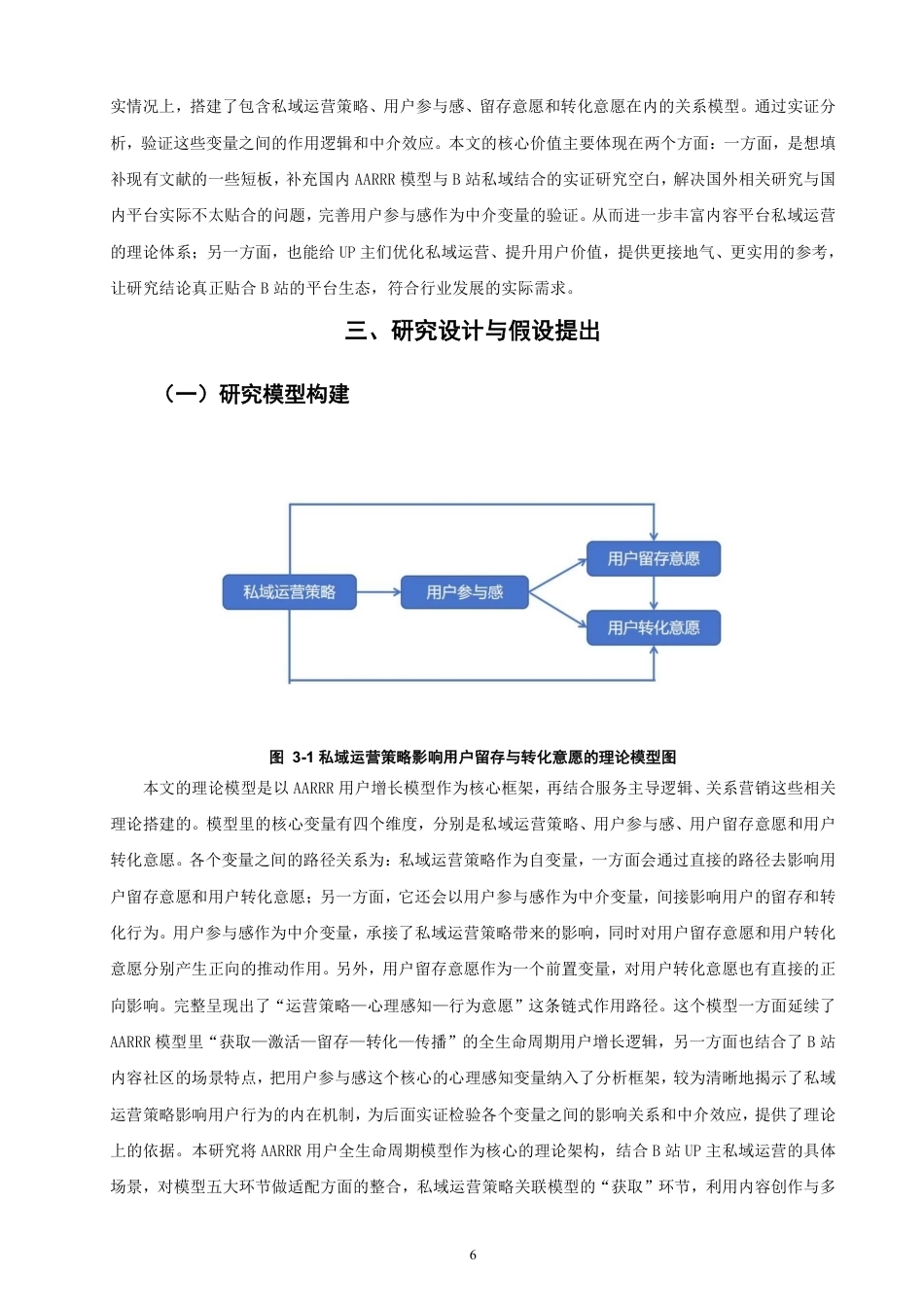 实情况上，搭建了包含私域运营策略、用户参与感、留存意愿和转化意愿在内的关系模型。通过实证分析，验证这些变量之间的作用逻辑和中介效应。本文的核心价值主要体现在两个方面：一方面，是想填补现有文献的一些短板，补充国内 AARRR 模型与 B 站私域结合的实证研究空白，解决国外相关研究与国内平台实际不太贴合的问题，完善用户参与感作为中介变量的验证。从而进一步丰富内容平台私域运营的理论体系；另一方面，也能给 UP 主们优化私域运营、提升用户价值，提供更接地气、更实用的参考，让研究结论真正贴合 B 站的平台生态，符合行业发展的实际需求。

三、研究设计与假设提出

（一）研究模型构建

私域运营策略

用户参与感

用户留存意愿

用户转化意愿

图 3-1 私域运营策略影响用户留存与转化意愿的理论模型图

本文的理论模型是以 AARRR 用户增长模型作为核心框架，再结合服务主导逻辑、关系营销这些相关理论搭建的。模型里的核心变量有四个维度，分别是私域运营策略、用户参与感、用户留存意愿和用户转化意愿。各个变量之间的路径关系为：私域运营策略作为自变量，一方面会通过直接的路径去影响用户留存意愿和用户转化意愿；另一方面，它还会以用户参与感作为中介变量，间接影响用户的留存和转化行为。用户参与感作为中介变量，承接了私域运营策略带来的影响，同时对用户留存意愿和用户转化意愿分别产生正向的推动作用。另外，用户留存意愿作为一个前置变量，对用户转化意愿也有直接的正向影响。完整呈现出了“运营策略—心理感知—行为意愿”这条链式作用路径。这个模型一方面延续了 AARRR 模型里“获取—激活—留存—转化—传播”的全生命周期用户增长逻辑，另一方面也结合了 B 站内容社区的场景特点，把用户参与感这个核心的心理感知变量纳入了分析框架，较为清晰地揭示了私域运营策略影响用户行为的内在机制，为后面实证检验各个变量之间的影响关系和中介效应，提供了理论上的依据。本研究将 AARRR 用户全生命周期模型作为核心的理论架构，结合 B 站 UP 主私域运营的具体场景，对模型五大环节做适配方面的整合，私域运营策略关联模型的“获取”环节，利用内容创作与多

6